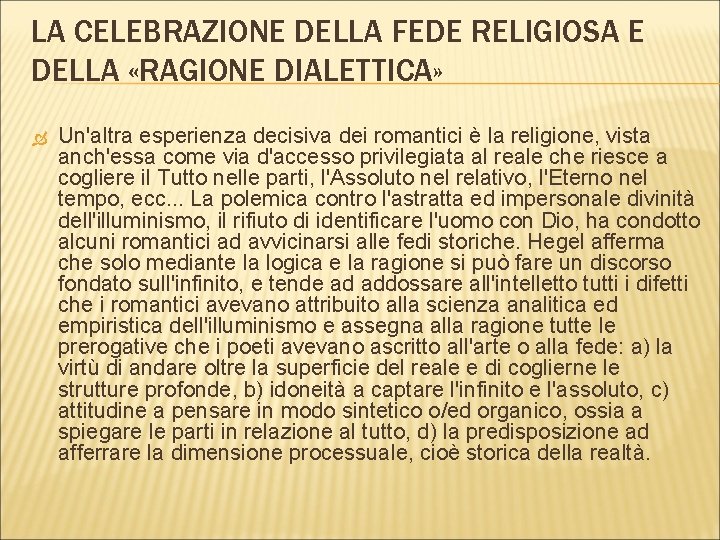 LA CELEBRAZIONE DELLA FEDE RELIGIOSA E DELLA «RAGIONE DIALETTICA»

Un'altra esperienza decisiva dei romantici è la religione, vista anch'essa come via d'accesso privilegiata al reale che riesce a cogliere il Tutto nelle parti, l'Assoluto nel relativo, l'Eterno nel tempo, ecc... La polemica contro l'astratta ed impersonale divinità dell'illuminismo, il rifiuto di identificare l'uomo con Dio, ha condotto alcuni romantici ad avvicinarsi alle fedi storiche. Hegel afferma che solo mediante la logica e la ragione si può fare un discorso fondato sull'infinito, e tende ad addossare all'intelletto tutti i difetti che i romantici avevano attribuito alla scienza analitica ed empiristica dell'illuminismo e assegna alla ragione tutte le prerogative che i poeti avevano ascritto all'arte o alla fede: a) la virtù di andare oltre la superficie del reale e di coglierne le strutture profonde, b) idoneità a captare l'infinito e l'assoluto, c) attitudine a pensare in modo sintetico o/ed organico, ossia a spiegare le parti in relazione al tutto, d) la predisposizione ad afferrare la dimensione processuale, cioè storica della realtà.